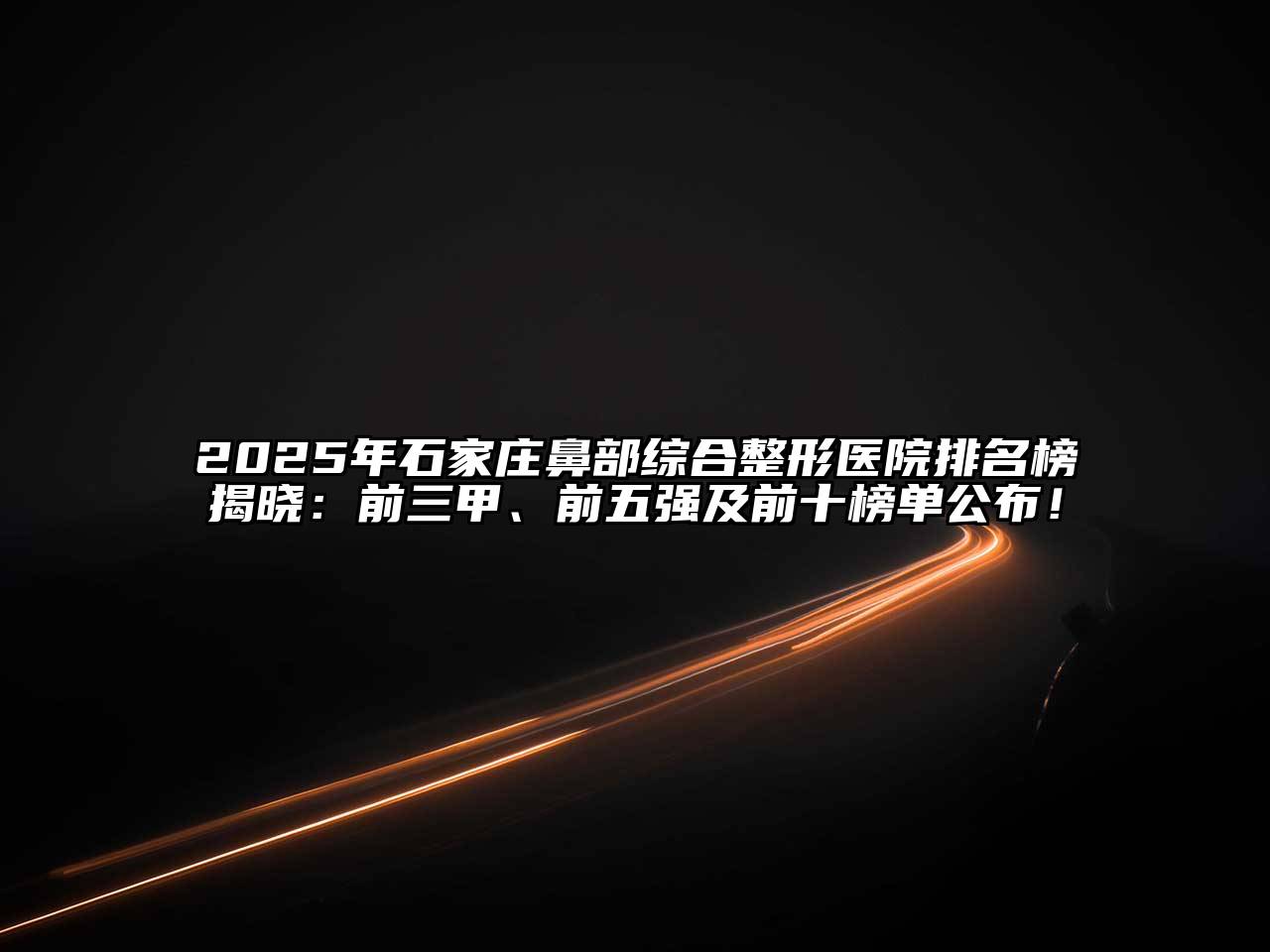 2025年石家庄鼻部综合整形医院排名榜揭晓：前三甲、前五强及前十榜单公布！